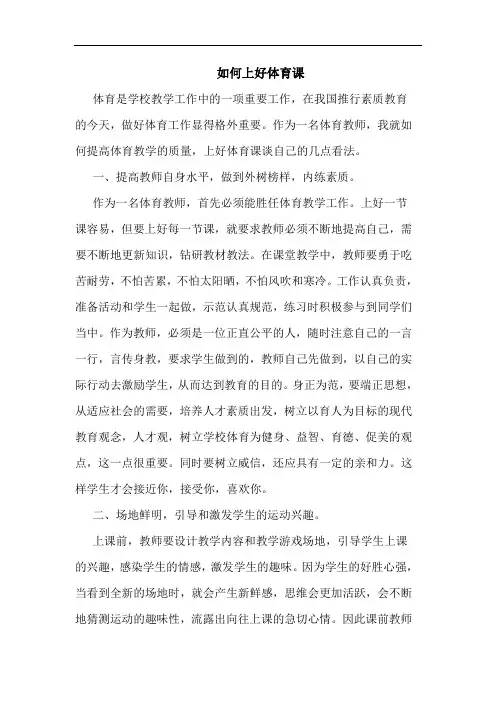 如何上好体育课

体育是学校教学工作中的一项重要工作，在我国推行素质教育的今天，做好体育工作显得格外重要。作为一名体育教师，我就如何提高体育教学的质量，上好体育课谈自己的几点看法。

一、提高教师自身水平，做到外树榜样，内练素质。

作为一名体育教师，首先必须能胜任体育教学工作。上好一节课容易，但要上好每一节课，就要求教师必须不断地提高自己，需要不断地更新知识，钻研教材教法。在课堂教学中，教师要勇于吃苦耐劳，不怕苦累，不怕太阳晒，不怕风吹和寒冷。工作认真负责，准备活动和学生一起做，示范认真规范，练习时积极参与到同学们当中。作为教师，必须是一位正直公平的人，随时注意自己的一言一行，言传身教，要求学生做到的，教师自己先做到，以自己的实际行动去激励学生，从而达到教育的目的。身正为范，要端正思想，从适应社会的需要，培养人才素质出发，树立以育人为目标的现代教育观念，人才观，树立学校体育为健身、益智、育德、促美的观点，这一点很重要。同时要树立威信，还应具有一定的亲和力。这样学生才会接近你，接受你，喜欢你。

二、场地鲜明，引导和激发学生的运动兴趣。

上课前，教师要设计教学内容和教学游戏场地，引导学生上课的兴趣，感染学生的情感，激发学生的趣味。因为学生的好胜心强，当看到全新的场地时，就会产生新鲜感，思维会更加活跃，会不断地猜测运动的趣味性，流露出向往上课的急切心情。因此课前教师